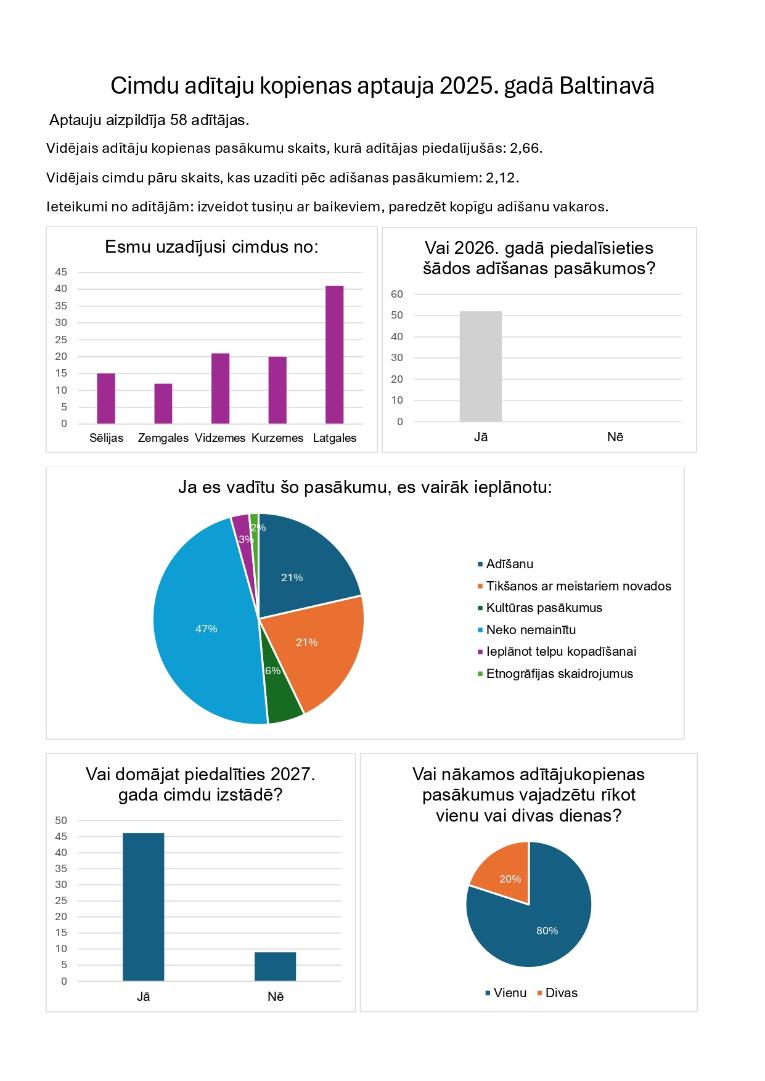 Cimdu adītaju kopienas aptauja 2025. gadā Baltinavā

Aptauju aizpildīja 58 adītājas.

Vidējais adītāju kopienas pasākumu skaits, kurā adītājas piedalījušās: 2,66.

Vidējais cimdu pāru skaits, kas uzadīti pēc adīšanas pasākumiem: 2,12.

Ieteikumi no adītājām: izveidot tusiņu ar baikeviem, paredzēt kopīgu adīšanu vakaros.

Esmu uzadījusi cimdus no:

45
40
35
30
25
20
15
10
5
0

Sēlijas
Zemgales
Vidzemes
Kurzemes
Latgales

Vai 2026. gadā piedalīsieties šādos adīšanas pasākumos?

60
50
40
30
20
10
0

Jā
Nē

Ja es vadītu šo pasākumu, es vairāk ieplānotu:

21%
21%
6%
47%
3%
2%

Adīšanu
Tikšanos ar meistariem novados
Kultūras pasākumus
Neko nemainītu
Ieplānot telpu kopadīšanai
Etnogrāfijas skaidrojumus

Vai domājat piedalīties 2027. gada cimdu izstādē?

50
45
40
35
30
25
20
15
10
5
0

Jā
Nē

Vai nākamos adītājukopienas pasākumus vajadzētu rīkot vienu vai divas dienas?

20%
80%

Vienu
Divas